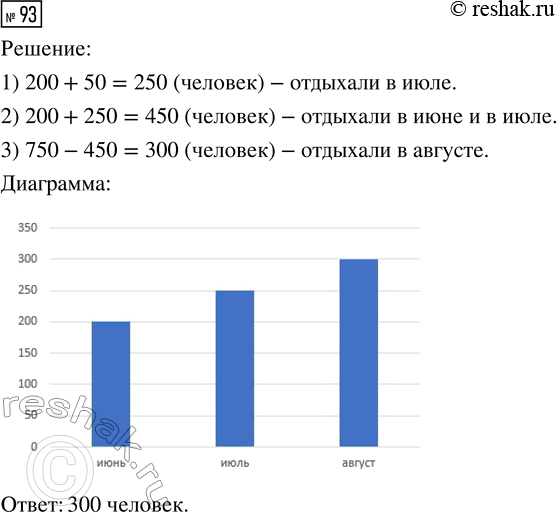 № 93

© reshak.ru

Решение:

1) $200 + 50 = 250$ (человек) – отдыхали в июле.

2) $200 + 250 = 450$ (человек) – отдыхали в июне и в июле.

3) $750 - 450 = 300$ (человек) – отдыхали в августе.

Диаграмма:

350
300
250
200
150
100
50
0

июнь
июль
август

reshak.ru ©

Ответ: 300 человек.